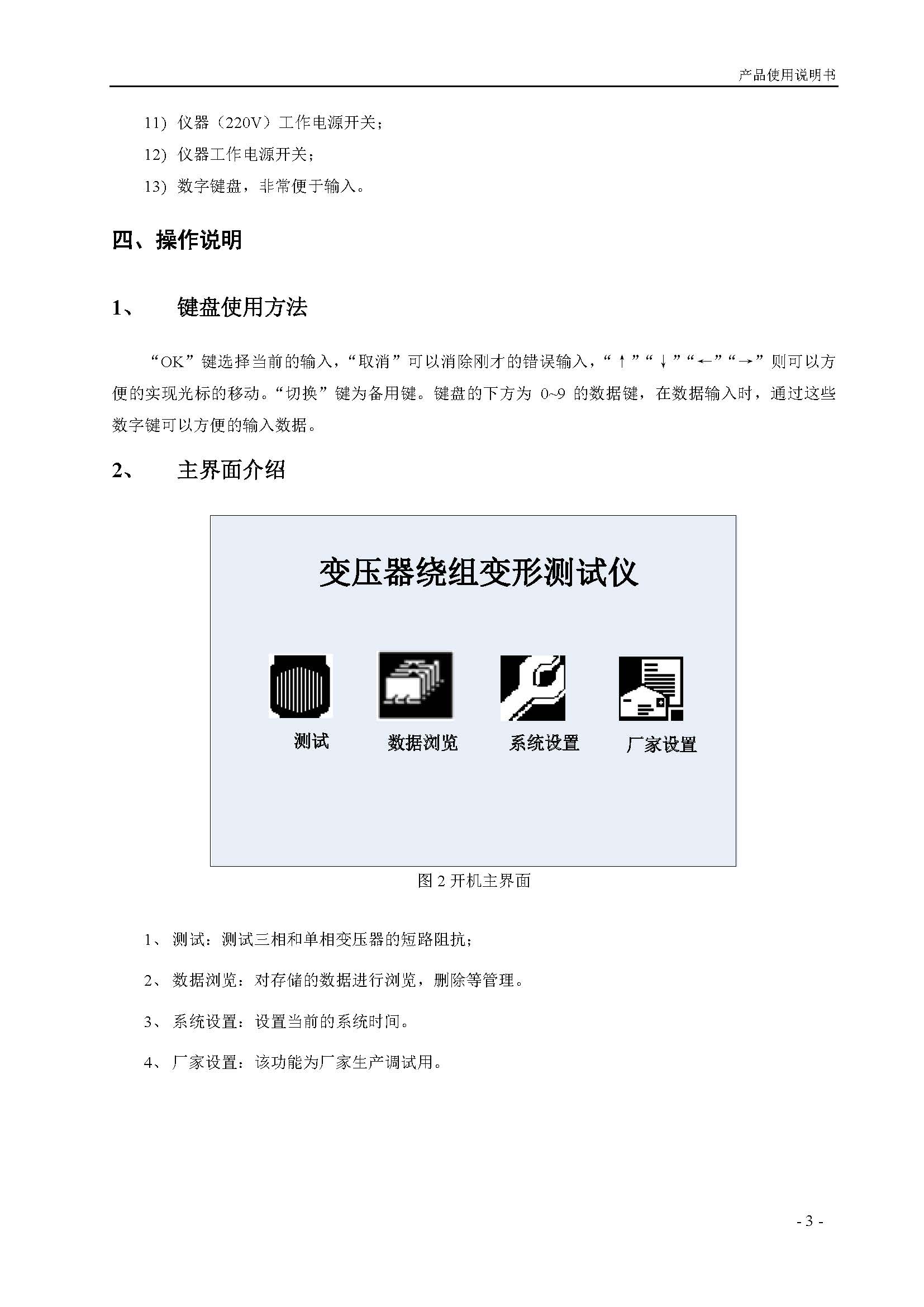 产品使用说明书

11) 仪器（220V）工作电源开关；

12) 仪器工作电源开关；

13) 数字键盘，非常便于输入。

四、操作说明

1、 键盘使用方法

“OK”键选择当前的输入，“取消”可以消除刚才的错误输入，“↑”“↓”“←”“→”则可以方便的实现光标的移动。“切换”键为备用键。键盘的下方为 0~9 的数据键，在数据输入时，通过这些数字键可以方便的输入数据。

2、 主界面介绍

变压器绕组变形测试仪

测试 数据浏览 系统设置 厂家设置

图 2 开机主界面

1、 测试：测试三相和单相变压器的短路阻抗；

2、 数据浏览：对存储的数据进行浏览，删除等管理。

3、 系统设置：设置当前的系统时间。

4、 厂家设置：该功能为厂家生产调试用。

- 3 -